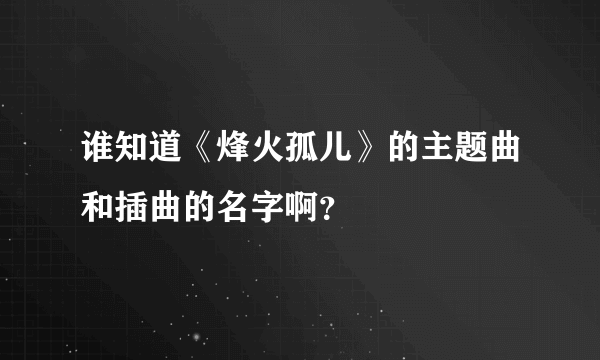 谁知道《烽火孤儿》的主题曲和插曲的名字啊？